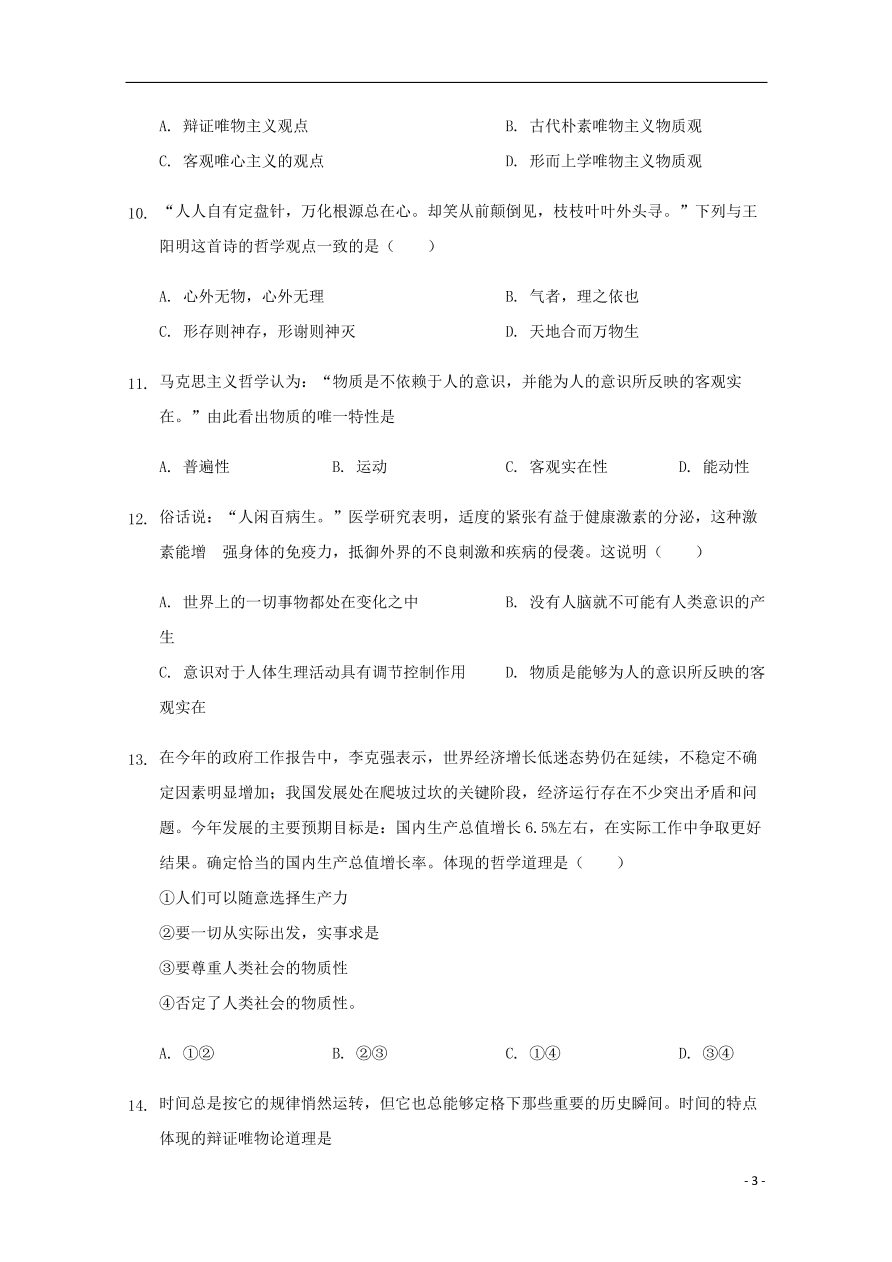 A. 辩证唯物主义观点

B. 古代朴素唯物主义物质观

C. 客观唯心主义的观点

D. 形而上学唯物主义物质观

10. “人人自有定盘针，万化根源总在心。却笑从前颠倒见，枝枝叶叶外头寻。”下列与王阳明这首诗的哲学观点一致的是（　　）

A. 心外无物，心外无理

B. 气者，理之依也

C. 形存则神存，形谢则神灭

D. 天地合而万物生

11. 马克思主义哲学认为：“物质是不依赖于人的意识，并能为人的意识所反映的客观实在。”由此看出物质的唯一特性是

A. 普遍性

B. 运动

C. 客观实在性

D. 能动性

12. 俗话说：“人闲百病生。”医学研究表明，适度的紧张有益于健康激素的分泌，这种激素能增　强身体的免疫力，抵御外界的不良刺激和疾病的侵袭。这说明（　　）

A. 世界上的一切事物都处在变化之中

B. 没有人脑就不可能有人类意识的产生

C. 意识对于人体生理活动具有调节控制作用

D. 物质是能够为人的意识所反映的客观实在

13. 在今年的政府工作报告中，李克强表示，世界经济增长低迷态势仍在延续，不稳定不确定因素明显增加；我国发展处在爬坡过坎的关键阶段，经济运行存在不少突出矛盾和问题。今年发展的主要预期目标是：国内生产总值增长6.5%左右，在实际工作中争取更好结果。确定恰当的国内生产总值增长率。体现的哲学道理是（　　）

①人们可以随意选择生产力

②要一切从实际出发，实事求是

③要尊重人类社会的物质性

④否定了人类社会的物质性。

A. ①②

B. ②③

C. ①④

D. ③④

14. 时间总是按它的规律悄然运转，但它也总能够定格下那些重要的历史瞬间。时间的特点体现的辩证唯物论道理是

- 3 -